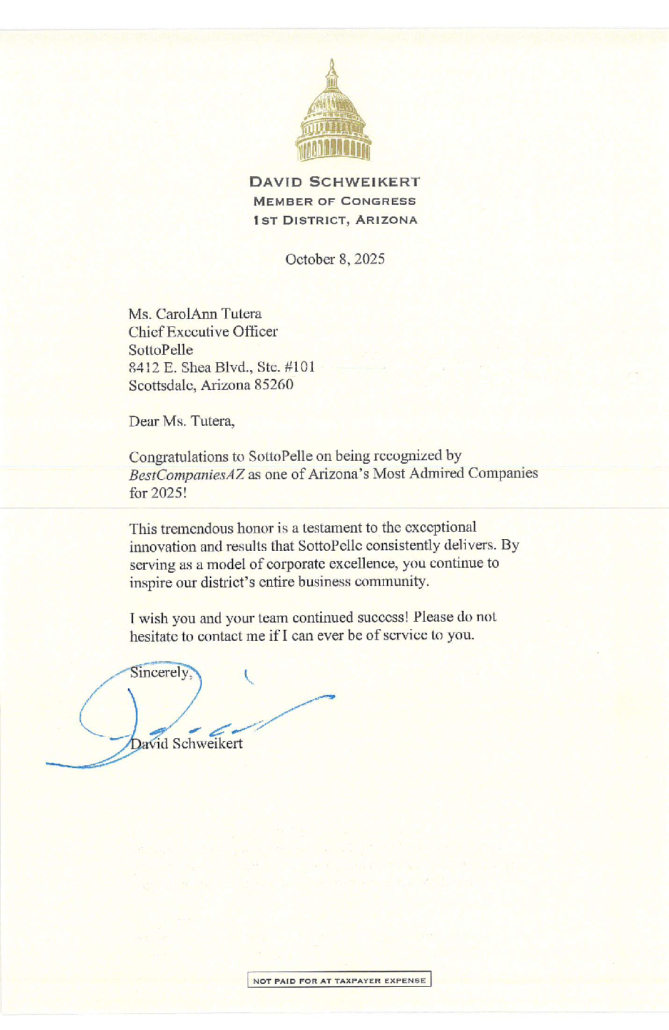 DAVID SCHWEIKERT
MEMBER OF CONGRESS
1ST DISTRICT, ARIZONA

October 8, 2025

Ms. CarolAnn Tutera
Chief Executive Officer
SottoPelle
8412 E. Shea Blvd., Ste. #101
Scottsdale, Arizona 85260

Dear Ms. Tutera,

Congratulations to SottoPelle on being recognized by BestCompaniesAZ as one of Arizona's Most Admired Companies for 2025!

This tremendous honor is a testament to the exceptional innovation and results that SottoPelle consistently delivers. By serving as a model of corporate excellence, you continue to inspire our district's entire business community.

I wish you and your team continued success! Please do not hesitate to contact me if I can ever be of service to you.

Sincerely,

David Schweikert

NOT PAID FOR AT TAXPAYER EXPENSE